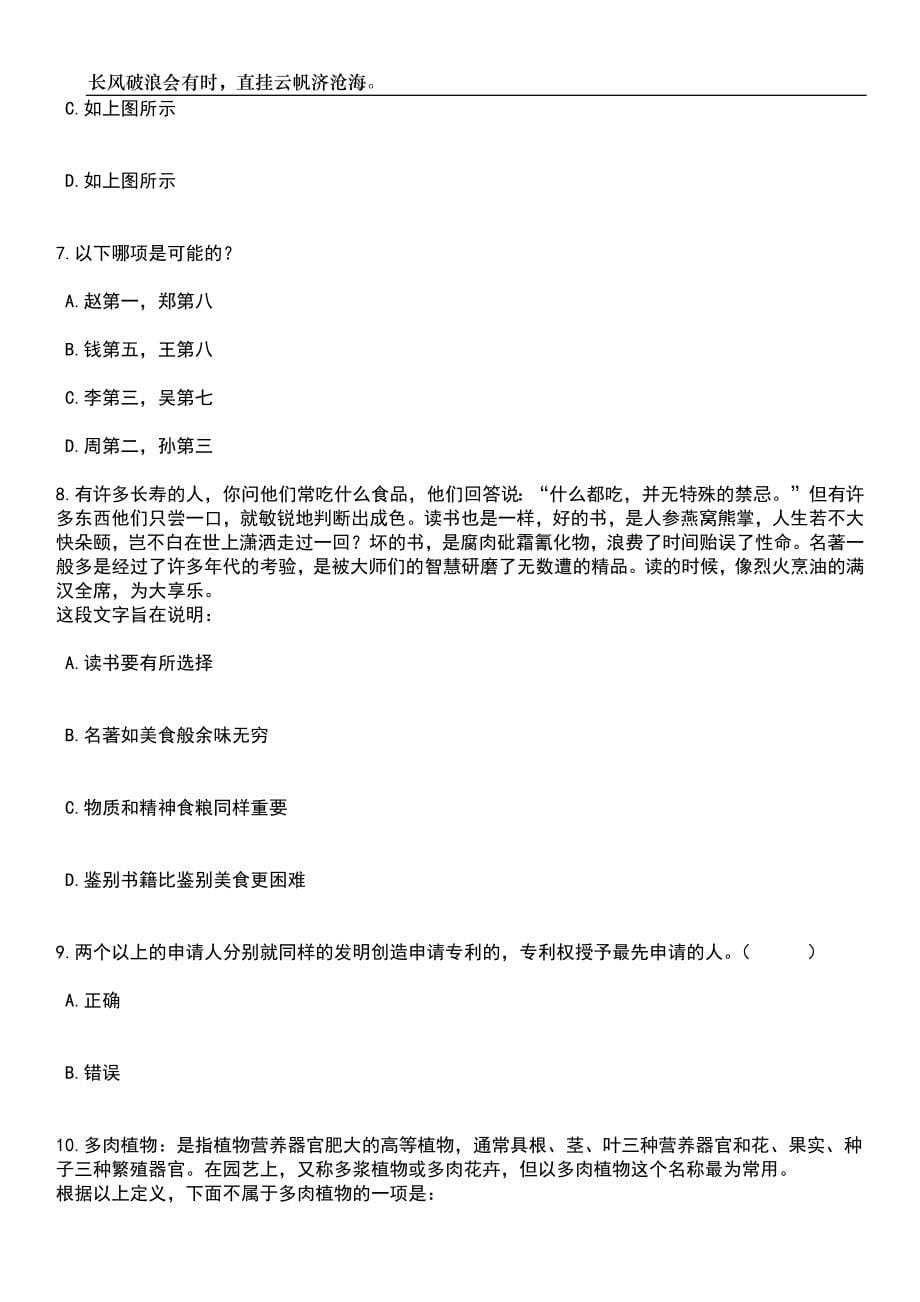 长风破浪会有时，直挂云帆济沧海。

C.如上图所示

D.如上图所示

7.以下哪项是可能的？

A.赵第一，郑第八

B.钱第五，王第八

C.李第三，吴第七

D.周第二，孙第三

8.有许多长寿的人，你问他们常吃什么食品，他们回答说：“什么都吃，并无特殊的禁忌。”但有许多东西他们只尝一口，就敏锐地判断出成色。读书也是一样，好的书，是人参燕窝熊掌，人生若不大快朵颐，岂不白在世上潇洒走过一回？坏的书，是腐肉砒霜氰化物，浪费了时间贻误了性命。名著一般多是经过了许多年代的考验，是被大师们的智慧研磨了无数遭的精品。读的时候，像烈火烹油的满汉全席，为大享乐。
这段文字旨在说明：

A.读书要有所选择

B.名著如美食般余味无穷

C.物质和精神食粮同样重要

D.鉴别书籍比鉴别美食更困难

9.两个以上的申请人分别就同样的发明创造申请专利的，专利权授予最先申请的人。（　　）

A.正确

B.错误

10.多肉植物：是指植物营养器官肥大的高等植物，通常具根、茎、叶三种营养器官和花、果实、种子三种繁殖器官。在园艺上，又称多浆植物或多肉花卉，但以多肉植物这个名称最为常用。
根据以上定义，下面不属于多肉植物的一项是：